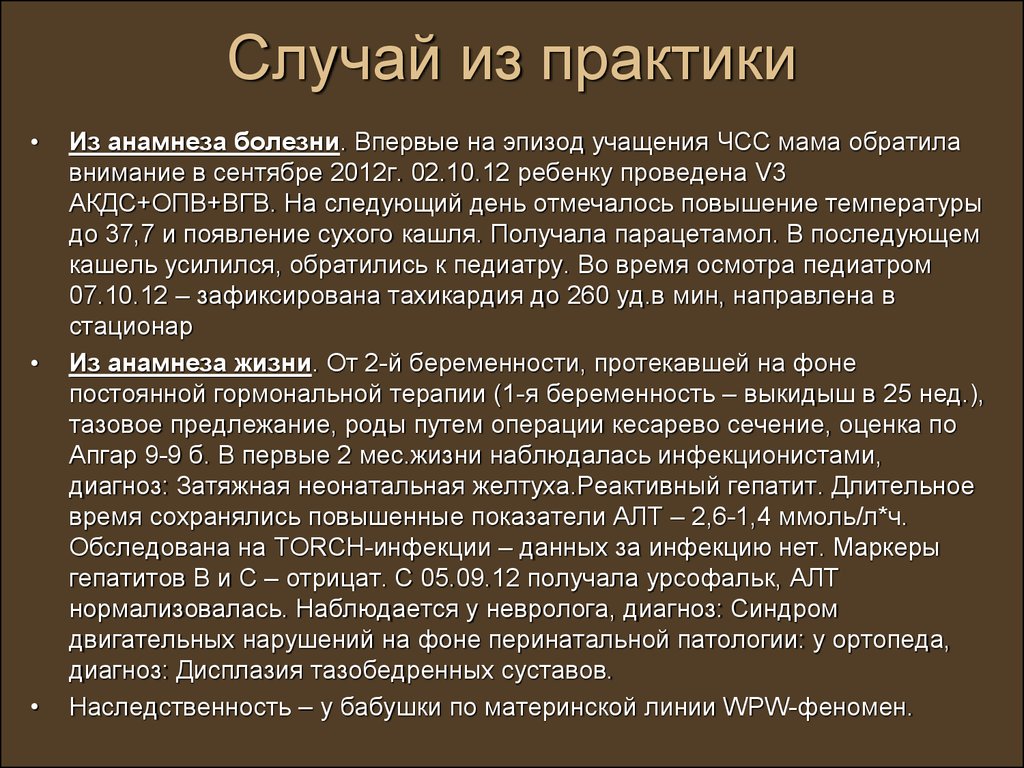 Случай из практики

• Из анамнеза болезни. Впервые на эпизод учащения ЧСС мама обратила внимание в сентябре 2012г. 02.10.12 ребенку проведена V3 АКДС+ОПВ+ВГВ. На следующий день отмечалось повышение температуры до 37,7 и появление сухого кашля. Получала парацетамол. В последующем кашель усилился, обратились к педиатру. Во время осмотра педиатром 07.10.12 – зафиксирована тахикардия до 260 уд.в мин, направлена в стационар

• Из анамнеза жизни. От 2-й беременности, протекавшей на фоне постоянной гормональной терапии (1-я беременность – выкидыш в 25 нед.), тазовое предлежание, роды путем операции кесарево сечение, оценка по Апгар 9-9 б. В первые 2 мес.жизни наблюдалась инфекционистами, диагноз: Затяжная неонатальная желтуха.Реактивный гепатит. Длительное время сохранялись повышенные показатели АЛТ – 2,6-1,4 ммоль/л*ч. Обследована на TORCH-инфекции – данных за инфекцию нет. Маркеры гепатитов В и С – отрицат. С 05.09.12 получала урсофальк, АЛТ нормализовалась. Наблюдается у невролога, диагноз: Синдром двигательных нарушений на фоне перинатальной патологии: у ортопеда, диагноз: Дисплазия тазобедренных суставов.

• Наследственность – у бабушки по материнской линии WPW-феномен.